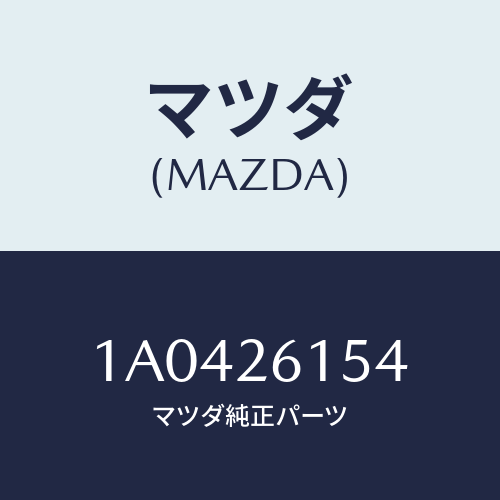 マツダ
(MAZDA)

1A0426154
マツダ純正パーツ